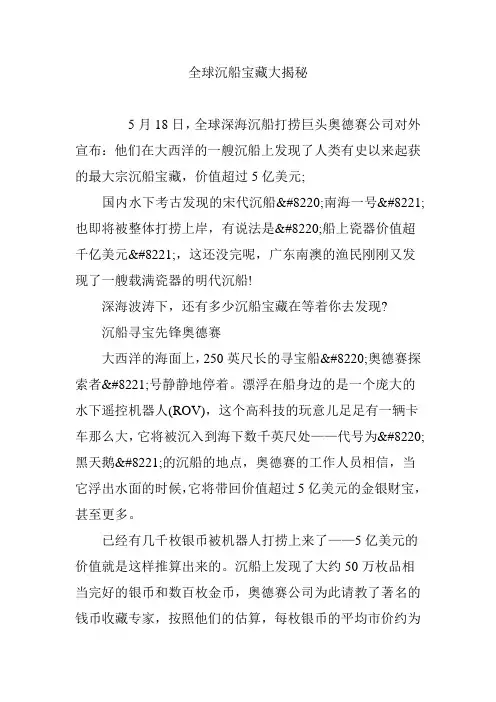 全球沉船宝藏大揭秘

5 月 18 日，全球深海沉船打捞巨头奥德赛公司对外宣布：他们在大西洋的一艘沉船上发现了人类有史以来起获的最大宗沉船宝藏，价值超过 5 亿美元;

国内水下考古发现的宋代沉船&#8220;南海一号&#8221;也即将被整体打捞上岸，有说法是&#8220;船上瓷器价值超千亿美元&#8221;，这还没完呢，广东南澳的渔民刚刚又发现了一艘载满瓷器的明代沉船!

深海波涛下，还有多少沉船宝藏在等着你去发现?

沉船寻宝先锋奥德赛

大西洋的海面上，250 英尺长的寻宝船&#8220;奥德赛探索者&#8221;号静静地停着。漂浮在船身边的是一个庞大的水下遥控机器人(ROV)，这个高科技的玩意儿足足有一辆卡车那么大，它将被沉入到海下数千英尺处——代号为&#8220;黑天鹅&#8221;的沉船的地点，奥德赛的工作人员相信，当它浮出水面的时候，它将带回价值超过 5 亿美元的金银财宝，甚至更多。

已经有几千枚银币被机器人打捞上来了——5 亿美元的价值就是这样推算出来的。沉船上发现了大约 50 万枚品相当完好的银币和数百枚金币，奥德赛公司为此请教了著名的钱币收藏专家，按照他们的估算，每枚银币的平均市价约为